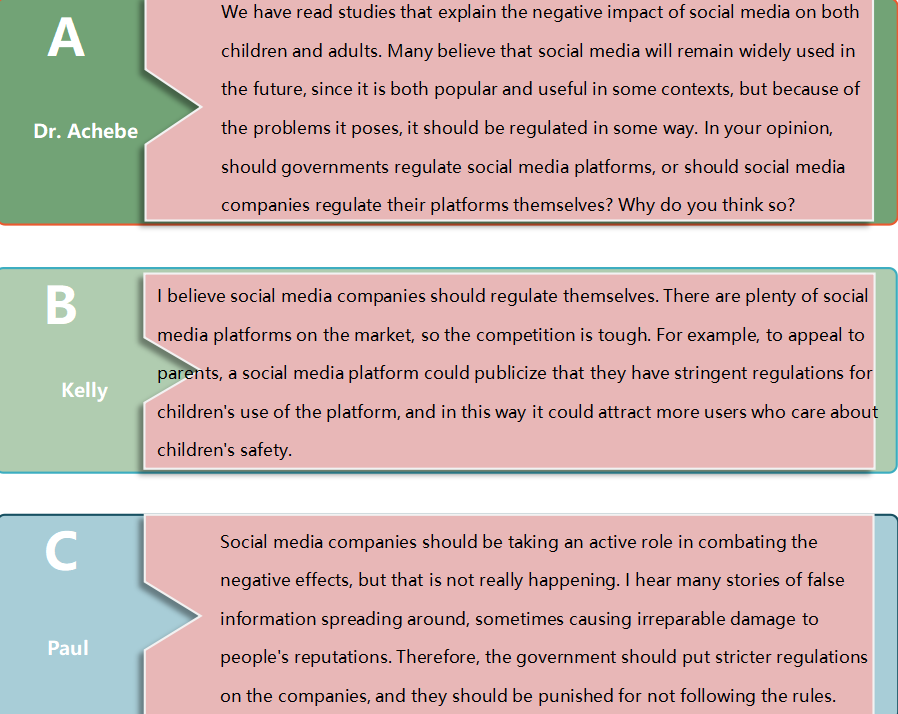 A

Dr. Achebe

We have read studies that explain the negative impact of social media on both children and adults. Many believe that social media will remain widely used in the future, since it is both popular and useful in some contexts, but because of the problems it poses, it should be regulated in some way. In your opinion, should governments regulate social media platforms, or should social media companies regulate their platforms themselves? Why do you think so?

B

Kelly

I believe social media companies should regulate themselves. There are plenty of social media platforms on the market, so the competition is tough. For example, to appeal to parents, a social media platform could publicize that they have stringent regulations for children's use of the platform, and in this way it could attract more users who care about children's safety.

C

Paul

Social media companies should be taking an active role in combating the negative effects, but that is not really happening. I hear many stories of false information spreading around, sometimes causing irreparable damage to people's reputations. Therefore, the government should put stricter regulations on the companies, and they should be punished for not following the rules.